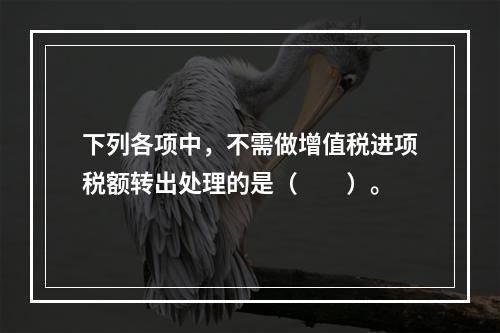 下列各项中，不需做增值税进项税额转出处理的是（　　）。